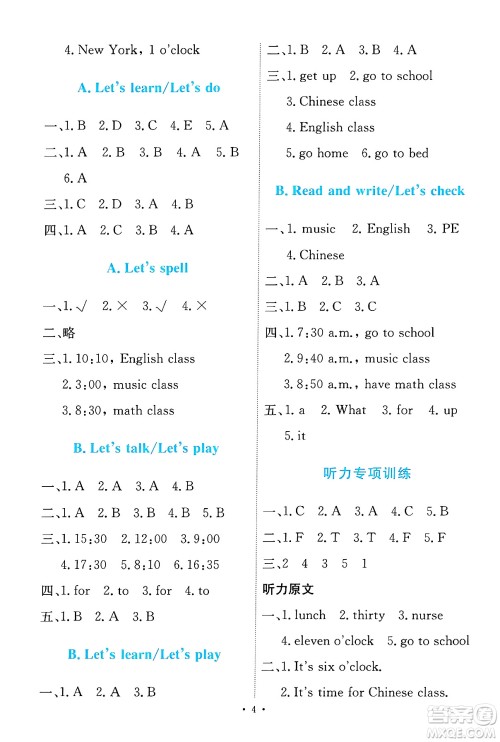 4. New York, 1 o'clock

A. Let's learn/Let's do

一、1. B 2. D 3. C 4. E 5. A

二、1. A 2. B 3. B 4. A 5. B 6. A

三、1. C 2. D 3. A 4. B

四、1. A 2. C 3. B 4. A

A. Let's spell

一、1. √ 2. × 3. √ 4. ×

二、略

三、1. 10:10, English class
2. 3:00, music class
3. 8:30, math class

B. Let's talk/Let's play

一、1. A 2. A 3. A 4. B

二、1. A 2. B 3. B 4. B 5. B

三、1. 15:30 2. 12:00 3. 9:00
4. 17:30 5. 8:10 6. 16:35

四、1. for 2. to 3. for 4. to

五、1. B 2. A 3. B

B. Let's learn/Let's play

一、1. A 2. A 3. B

二、1. B 2. A 3. B 4. A

三、1. get up 2. go to school
3. Chinese class
4. English class
5. go home 6. go to bed

B. Read and write/Let's check

一、1. music 2. English 3. PE
4. Chinese

二、1. A 2. B 3. A

三、1. B 2. C 3. C

四、1. 7:30 a.m., go to school
2. 9:40 a.m., music class
3. 8:50 a.m., have math class

五、1. a 2. What 3. for 4. up
5. it

听力专项训练

一、1. C 2. A 3. A 4. C 5. B

二、1. F 2. T 3. T 4. F 5. F

三、2 4 3 5 1

听力原文

一、1. lunch 2. thirty 3. nurse
4. eleven o'clock 5. go to school

二、1. It's six o'clock.
2. It's time for Chinese class.

· 4 ·

MXQE.COM